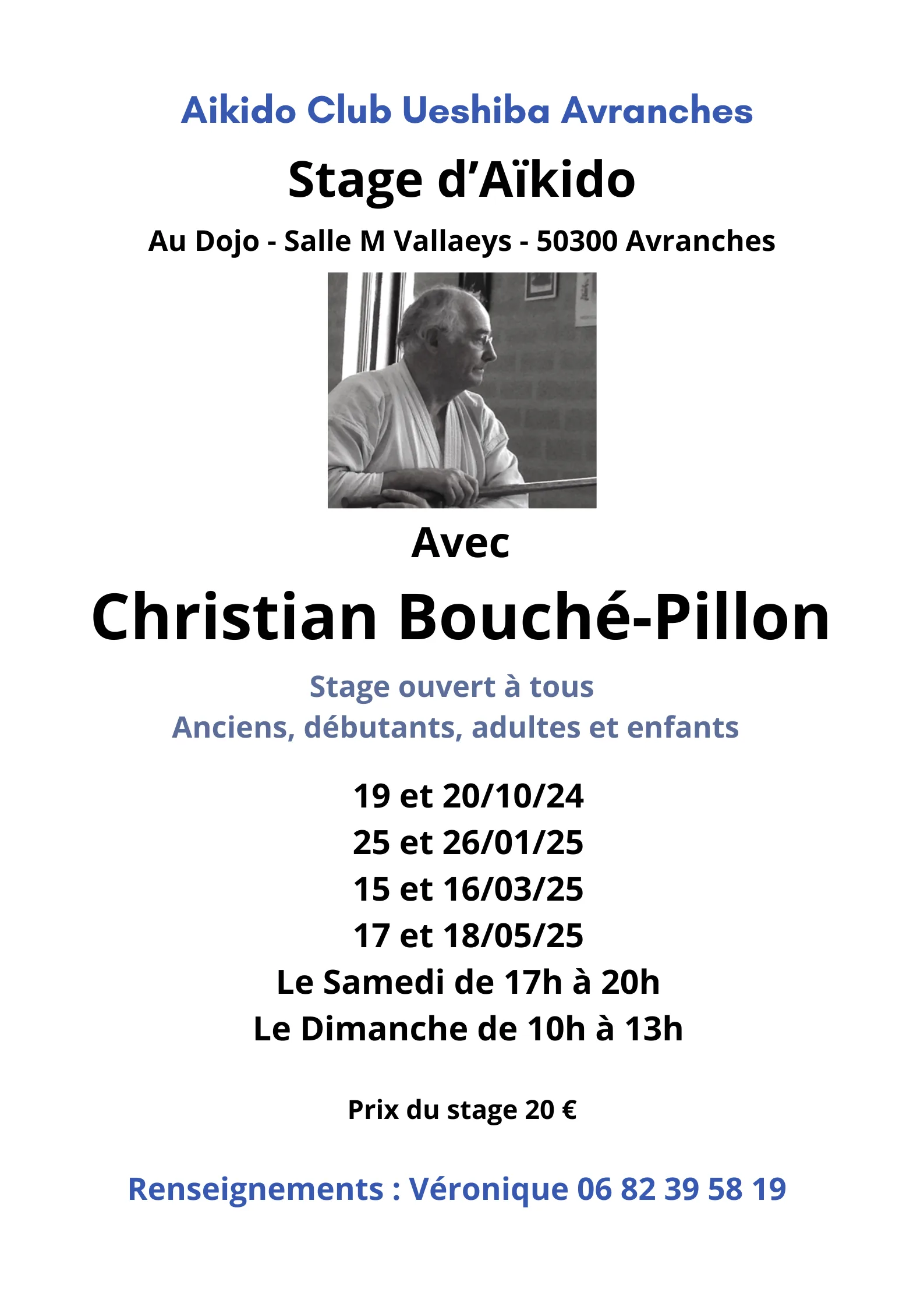 Aikido Club Ueshiba Avranches

Stage d'Aïkido

Au Dojo - Salle M Vallaeys - 50300 Avranches

Avec

Christian Bouché-Pillon

Stage ouvert à tous
Anciens, débutants, adultes et enfants

19 et 20/10/24
25 et 26/01/25
15 et 16/03/25
17 et 18/05/25
Le Samedi de 17h à 20h
Le Dimanche de 10h à 13h

Prix du stage 20 €

Renseignements : Véronique 06 82 39 58 19